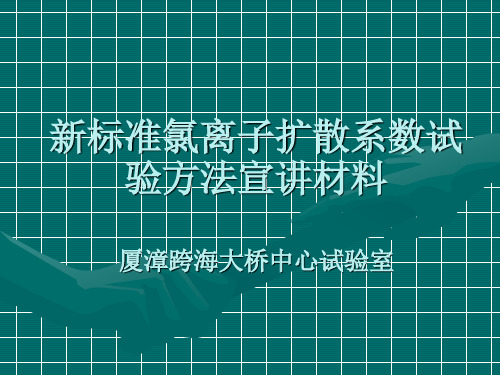 新标准氯离子扩散系数试验方法宣讲材料

厦漳跨海大桥中心试验室